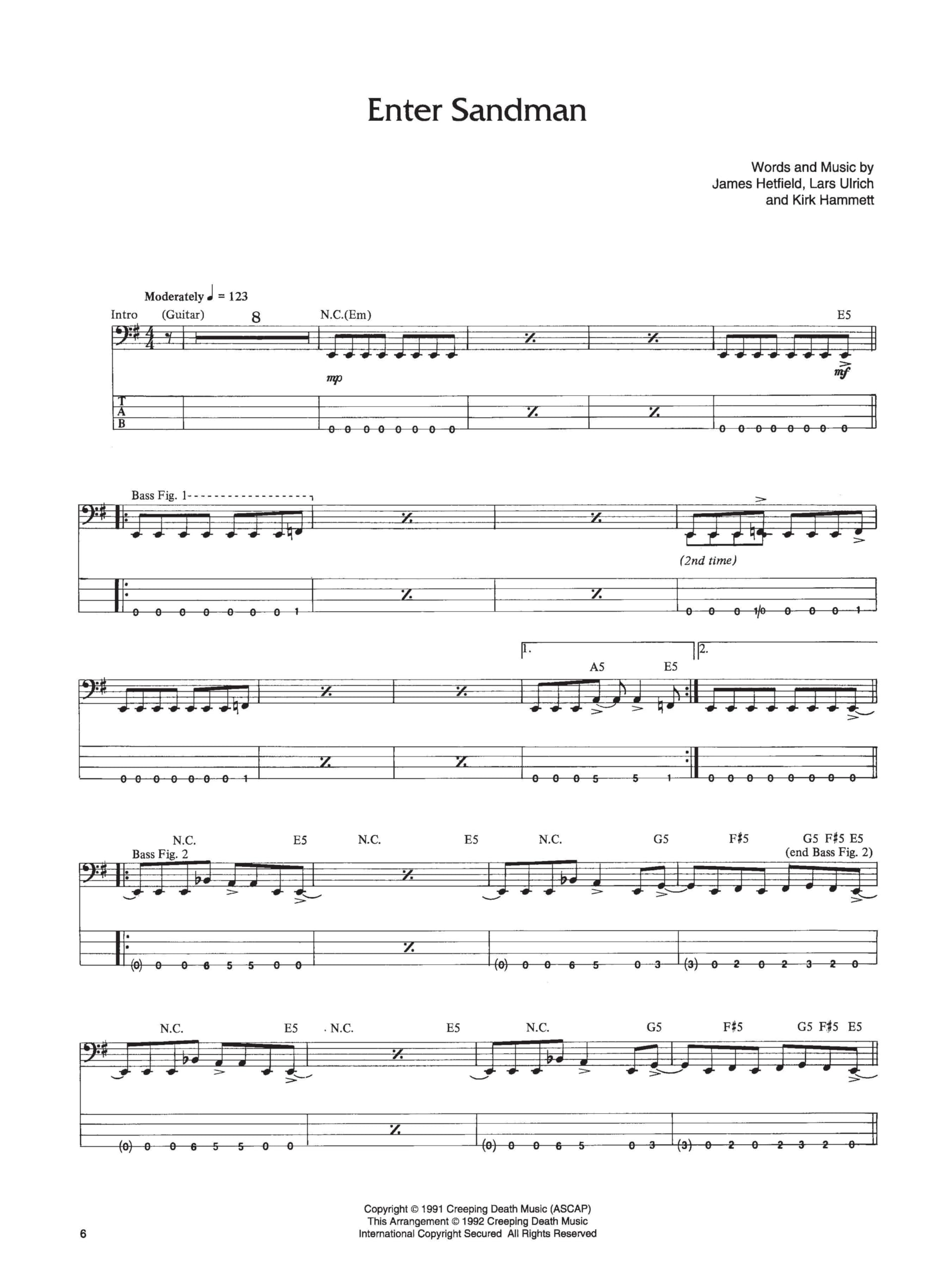 Enter Sandman

Words and Music by
James Hetfield, Lars Ulrich
and Kirk Hammett

Moderately ♩ = 123

Intro (Guitar) 8 N.C.(Em) E5

mp mf

T
A
B

0 0 0 0 0 0 0 0 0 0 0 0 0 0 0 0

Bass Fig. 1

(2nd time)

0 0 0 0 0 0 0 1 0 0 0 1/0 0 0 0 1

1. 2.

A5 E5

0 0 0 0 0 0 0 1 0 0 0 5 5 1 0 0 0 0 0 0 0 0

N.C. E5 N.C. E5 N.C. G5 F♯5 G5 F♯5 E5

Bass Fig. 2 (end Bass Fig. 2)

(0) 0 0 6 5 5 0 0 (0) 0 0 6 5 0 3 (3) 0 2 0 2 3 2 0

N.C. E5 N.C. E5 N.C. G5 F♯5 G5 F♯5 E5

(0) 0 0 6 5 5 0 0 (0) 0 0 6 5 0 3 (3) 0 2 0 2 3 2 0

Copyright © 1991 Creeping Death Music (ASCAP)
This Arrangement © 1992 Creeping Death Music
International Copyright Secured All Rights Reserved

6